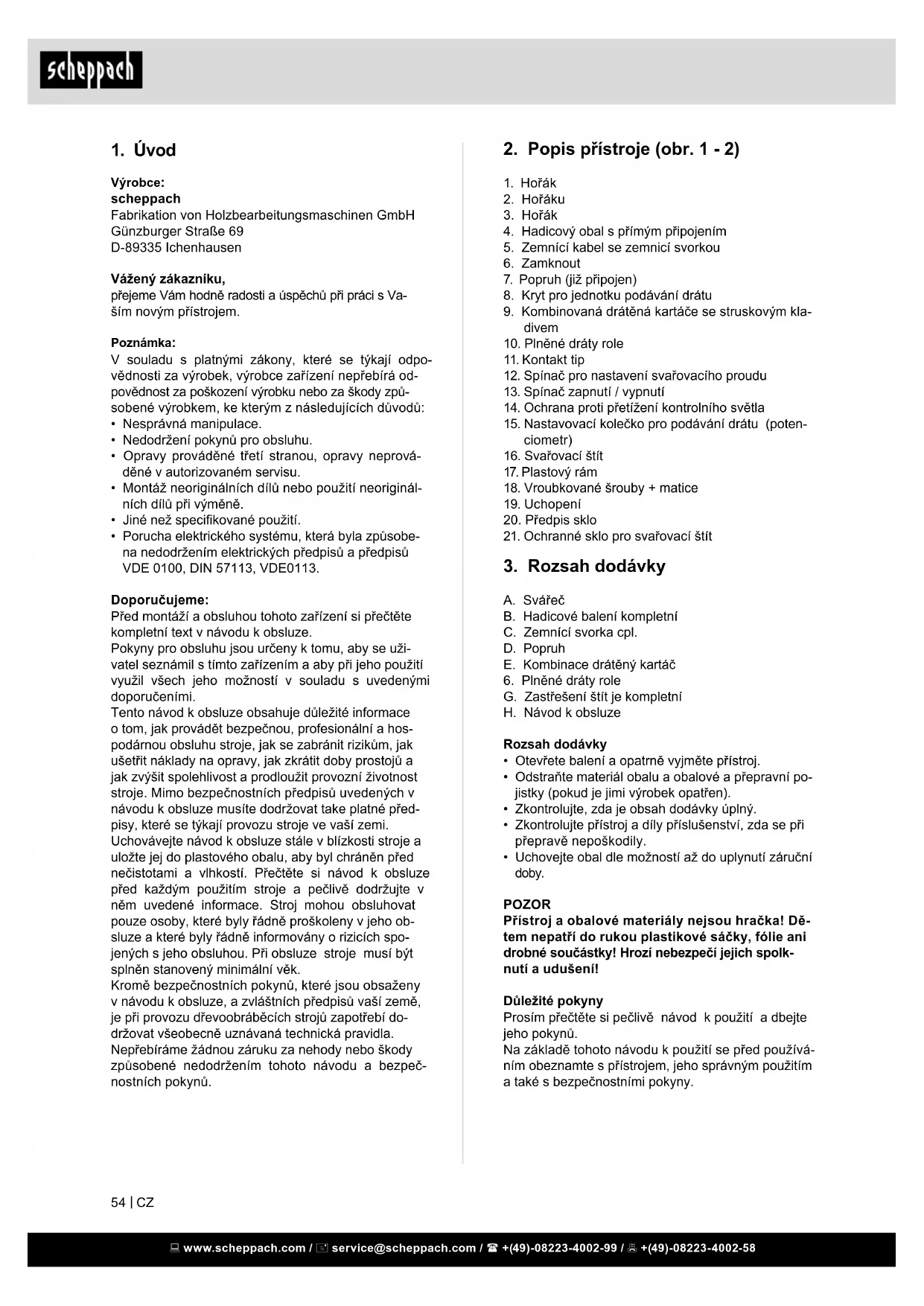 scheppach

1. Úvod

Výrobce:
scheppach
Fabrikation von Holzbearbeitungsmaschinen GmbH
Günzburger Straße 69
D-89335 Ichenhausen

Vážený zákazníku,
přejeme Vám hodně radosti a úspěchů při práci s Vaším novým přístrojem.

Poznámka:
V souladu s platnými zákony, které se týkají odpovědnosti za výrobek, výrobce zařízení nepřebírá odpovědnost za poškození výrobku nebo za škody způsobené výrobkem, ke kterým z následujících důvodů:
• Nesprávná manipulace.
• Nedodržení pokynů pro obsluhu.
• Opravy prováděné třetí stranou, opravy neprováděné v autorizovaném servisu.
• Montáž neoriginálních dílů nebo použití neoriginálních dílů při výměně.
• Jiné než specifikované použití.
• Porucha elektrického systému, která byla způsobena nedodržením elektrických předpisů a předpisů VDE 0100, DIN 57113, VDE0113.

Doporučujeme:
Před montáží a obsluhou tohoto zařízení si přečtěte kompletní text v návodu k obsluze.
Pokyny pro obsluhu jsou určeny k tomu, aby se uživatel seznámil s tímto zařízením a aby při jeho použití využil všech jeho možností v souladu s uvedenými doporučeními.
Tento návod k obsluze obsahuje důležité informace o tom, jak provádět bezpečnou, profesionální a hospodárnou obsluhu stroje, jak se zabránit rizikům, jak ušetřit náklady na opravy, jak zkrátit doby prostojů a jak zvýšit spolehlivost a prodloužit provozní životnost stroje. Mimo bezpečnostních předpisů uvedených v návodu k obsluze musíte dodržovat take platné předpisy, které se týkají provozu stroje ve vaší zemi.
Uchovávejte návod k obsluze stále v blízkosti stroje a uložte jej do plastového obalu, aby byl chráněn před nečistotami a vlhkostí. Přečtěte si návod k obsluze před každým použitím stroje a pečlivě dodržujte v něm uvedené informace. Stroj mohou obsluhovat pouze osoby, které byly řádně proškoleny v jeho obsluze a které byly řádně informovány o rizicích spojených s jeho obsluhou. Při obsluze stroje musí být splněn stanovený minimální věk.
Kromě bezpečnostních pokynů, které jsou obsaženy v návodu k obsluze, a zvláštních předpisů vaší země, je při provozu dřevoobráběcích strojů zapotřebí dodržovat všeobecně uznávaná technická pravidla.
Nepřebíráme žádnou záruku za nehody nebo škody způsobené nedodržením tohoto návodu a bezpečnostních pokynů.

2. Popis přístroje (obr. 1 - 2)

1. Hořák
2. Hořáku
3. Hořák
4. Hadicový obal s přímým připojením
5. Zemnící kabel se zemnicí svorkou
6. Zamknout
7. Popruh (již připojen)
8. Kryt pro jednotku podávání drátu
9. Kombinovaná drátěná kartáče se struskovým kladivem
10. Plněné dráty role
11. Kontakt tip
12. Spínač pro nastavení svařovacího proudu
13. Spínač zapnutí / vypnutí
14. Ochrana proti přetížení kontrolního světla
15. Nastavovací kolečko pro podávání drátu (potenciometr)
16. Svařovací štít
17. Plastový rám
18. Vroubkované šrouby + matice
19. Uchopení
20. Předpis sklo
21. Ochranné sklo pro svařovací štít

3. Rozsah dodávky

A. Svářeč
B. Hadicové balení kompletní
C. Zemnící svorka cpl.
D. Popruh
E. Kombinace drátěný kartáč
6. Plněné dráty role
G. Zastřešení štít je kompletní
H. Návod k obsluze

Rozsah dodávky
• Otevřete balení a opatrně vyjměte přístroj.
• Odstraňte materiál obalu a obalové a přepravní pojistky (pokud je jimi výrobek opatřen).
• Zkontrolujte, zda je obsah dodávky úplný.
• Zkontrolujte přístroj a díly příslušenství, zda se při přepravě nepoškodily.
• Uchovejte obal dle možností až do uplynutí záruční doby.

POZOR
Přístroj a obalové materiály nejsou hračka! Dětem nepatří do rukou plastikové sáčky, fólie ani drobné součástky! Hrozí nebezpečí jejich spolknutí a udušení!

Důležité pokyny
Prosím přečtěte si pečlivě návod k použití a dbejte jeho pokynů.
Na základě tohoto návodu k použití se před používáním obeznamte s přístrojem, jeho správným použitím a také s bezpečnostními pokyny.

54 | CZ

www.scheppach.com / service@scheppach.com / +(49)-08223-4002-99 / +(49)-08223-4002-58